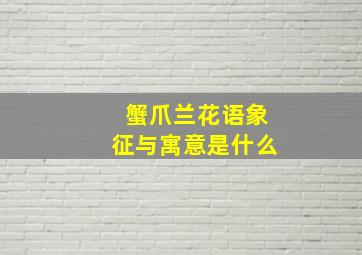 蟹爪兰花语象征与寓意是什么